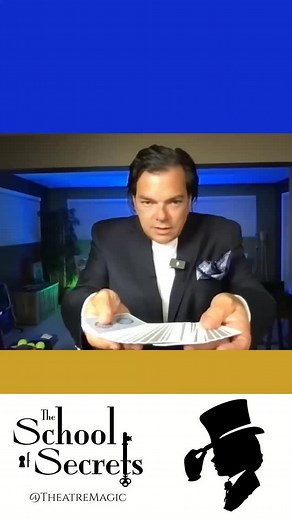 The School of Secrets

@TheatreMagic